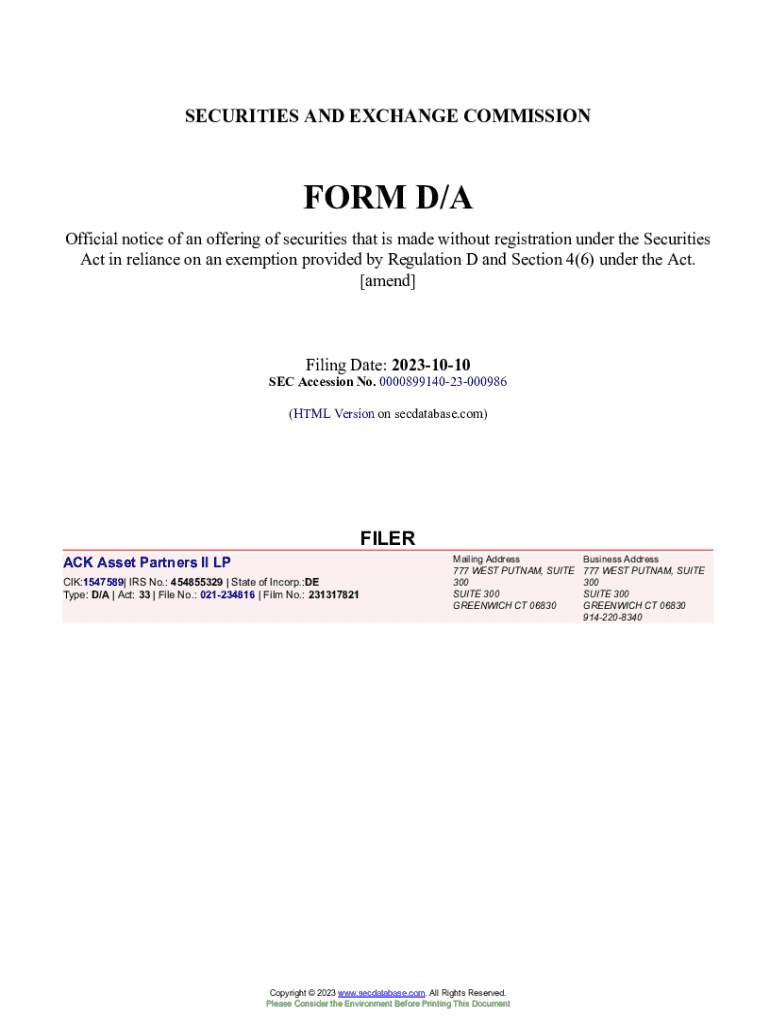 SECURITIES AND EXCHANGE COMMISSION

FORM D/A

Official notice of an offering of securities that is made without registration under the Securities Act in reliance on an exemption provided by Regulation D and Section 4(6) under the Act.
[amend]

Filing Date: 2023-10-10
SEC Accession No. 0000899140-23-000986

(HTML Version on secdatabase.com)

FILER

ACK Asset Partners II LP
CIK:1547589| IRS No.: 454855329 | State of Incorp.:DE
Type: D/A | Act: 33 | File No.: 021-234816 | Film No.: 231317821

Mailing Address
777 WEST PUTNAM, SUITE 300
SUITE 300
GREENWICH CT 06830

Business Address
777 WEST PUTNAM, SUITE 300
SUITE 300
GREENWICH CT 06830
914-220-8340

Copyright © 2023 www.secdatabase.com. All Rights Reserved.
Please Consider the Environment Before Printing This Document